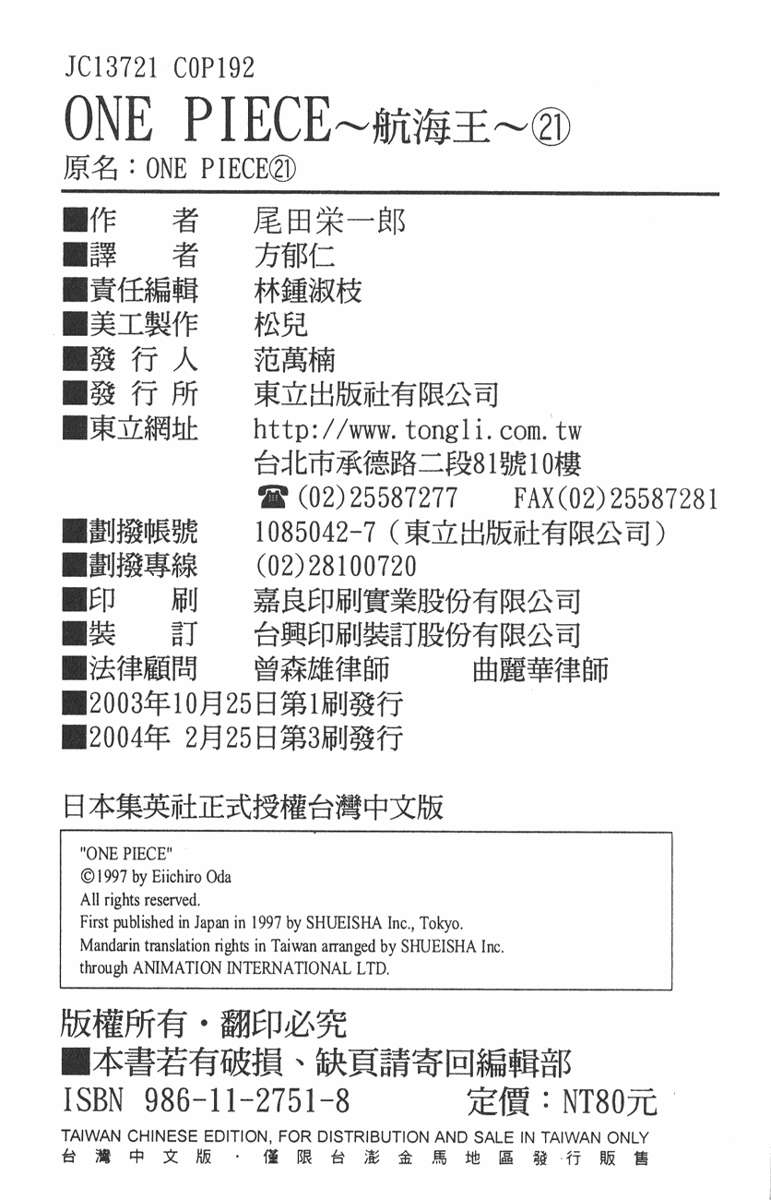 JC13721 C0P192

ONE PIECE~航海王~㉑

原名:ONE PIECE㉑

■作　者　尾田栄一郎
■譯　者　方郁仁
■責任編輯　林鍾淑枝
■美工製作　松兒
■發行人　范萬楠
■發行所　東立出版社有限公司
■東立網址　http://www.tongli.com.tw
台北市承德路二段81號10樓
☎(02)25587277　FAX(02)25587281
■劃撥帳號　1085042-7(東立出版社有限公司)
■劃撥專線　(02)28100720
■印　刷　嘉良印刷實業股份有限公司
■裝　訂　台興印刷裝訂股份有限公司
■法律顧問　曾森雄律師　曲麗華律師
■2003年10月25日第1刷發行
■2004年 2月25日第3刷發行

日本集英社正式授權台灣中文版

"ONE PIECE"
©1997 by Eiichiro Oda
All rights reserved.
First published in Japan in 1997 by SHUEISHA Inc., Tokyo.
Mandarin translation rights in Taiwan arranged by SHUEISHA Inc.
through ANIMATION INTERNATIONAL LTD.

版權所有・翻印必究
■本書若有破損、缺頁請寄回編輯部

ISBN 986-11-2751-8　定價:NT80元

TAIWAN CHINESE EDITION, FOR DISTRIBUTION AND SALE IN TAIWAN ONLY
台灣中文版・僅限台澎金馬地區發行販售